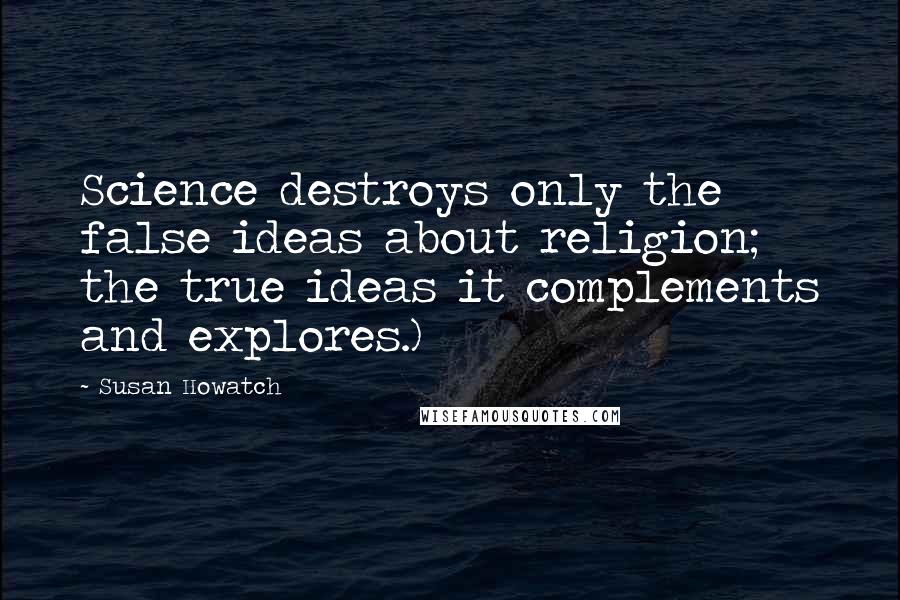 Science destroys only the false ideas about religion; the true ideas it complements and explores.)

- Susan Howatch

WISEFAMOUSQUOTES.COM